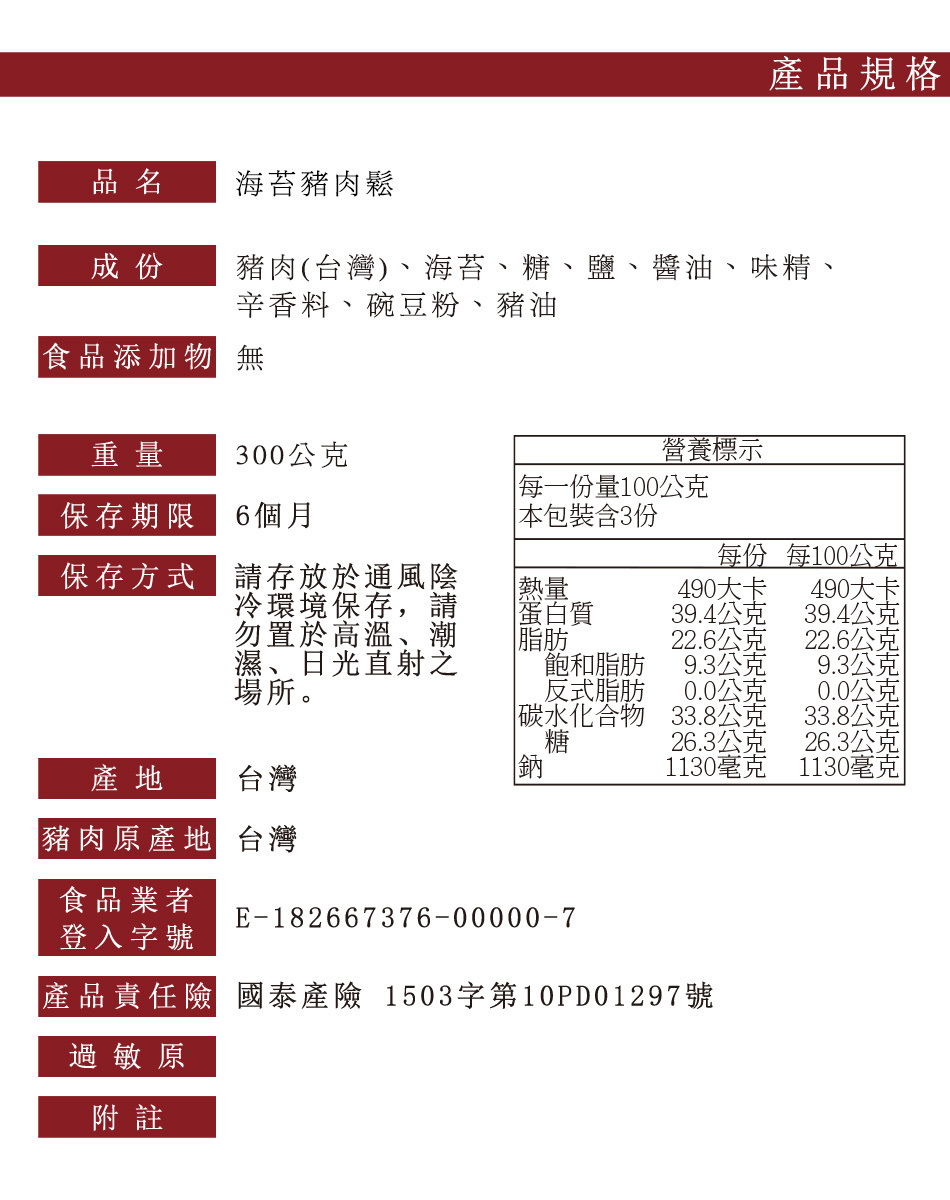 產品規格

品名 海苔豬肉鬆

成份 豬肉(台灣)、海苔、糖、鹽、醬油、味精、辛香料、碗豆粉、豬油

食品添加物 無

重量 300公克

保存期限 6個月

保存方式 請存放於通風陰冷環境保存，請勿置於高溫、潮濕、日光直射之場所。

營養標示
每一份量100公克
本包裝含3份

| | 每份 | 每100公克 |
|---|---|---|
| 熱量 | 490大卡 | 490大卡 |
| 蛋白質 | 39.4公克 | 39.4公克 |
| 脂肪 | 22.6公克 | 22.6公克 |
| 飽和脂肪 | 9.3公克 | 9.3公克 |
| 反式脂肪 | 0.0公克 | 0.0公克 |
| 碳水化合物 | 33.8公克 | 33.8公克 |
| 糖 | 26.3公克 | 26.3公克 |
| 鈉 | 1130毫克 | 1130毫克 |

產地 台灣

豬肉原產地 台灣

食品業者登入字號 E-182667376-00000-7

產品責任險 國泰產險 1503字第10PD01297號

過敏原

附註